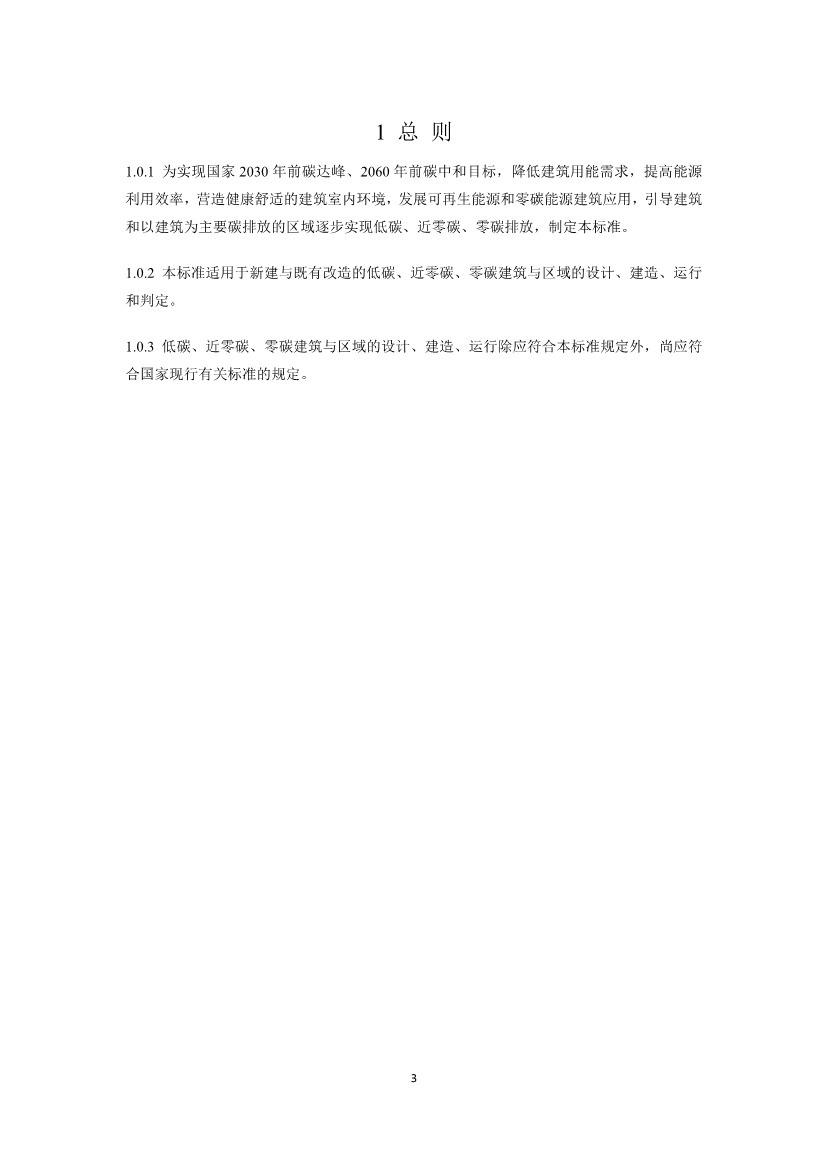 1 总 则

1.0.1 为实现国家 2030 年前碳达峰、2060 年前碳中和目标，降低建筑用能需求，提高能源利用效率，营造健康舒适的建筑室内环境，发展可再生能源和零碳能源建筑应用，引导建筑和以建筑为主要碳排放的区域逐步实现低碳、近零碳、零碳排放，制定本标准。

1.0.2 本标准适用于新建与既有改造的低碳、近零碳、零碳建筑与区域的设计、建造、运行和判定。

1.0.3 低碳、近零碳、零碳建筑与区域的设计、建造、运行除应符合本标准规定外，尚应符合国家现行有关标准的规定。

3